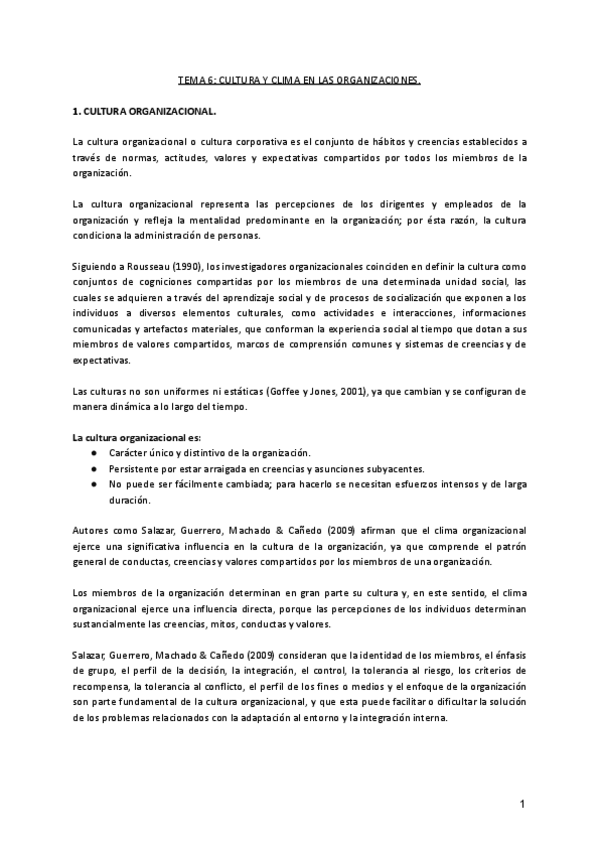 TEMA 6: CULTURA Y CLIMA EN LAS ORGANIZACIONES.

1. CULTURA ORGANIZACIONAL.

La cultura organizacional o cultura corporativa es el conjunto de hábitos y creencias establecidos a través de normas, actitudes, valores y expectativas compartidos por todos los miembros de la organización.

La cultura organizacional representa las percepciones de los dirigentes y empleados de la organización y refleja la mentalidad predominante en la organización; por ésta razón, la cultura condiciona la administración de personas.

Siguiendo a Rousseau (1990), los investigadores organizacionales coinciden en definir la cultura como conjuntos de cogniciones compartidas por los miembros de una determinada unidad social, las cuales se adquieren a través del aprendizaje social y de procesos de socialización que exponen a los individuos a diversos elementos culturales, como actividades e interacciones, informaciones comunicadas y artefactos materiales, que conforman la experiencia social al tiempo que dotan a sus miembros de valores compartidos, marcos de comprensión comunes y sistemas de creencias y de expectativas.

Las culturas no son uniformes ni estáticas (Goffee y Jones, 2001), ya que cambian y se configuran de manera dinámica a lo largo del tiempo.

La cultura organizacional es:
● Carácter único y distintivo de la organización.
● Persistente por estar arraigada en creencias y asunciones subyacentes.
● No puede ser fácilmente cambiada; para hacerlo se necesitan esfuerzos intensos y de larga duración.

Autores como Salazar, Guerrero, Machado & Cañedo (2009) afirman que el clima organizacional ejerce una significativa influencia en la cultura de la organización, ya que comprende el patrón general de conductas, creencias y valores compartidos por los miembros de una organización.

Los miembros de la organización determinan en gran parte su cultura y, en este sentido, el clima organizacional ejerce una influencia directa, porque las percepciones de los individuos determinan sustancialmente las creencias, mitos, conductas y valores.

Salazar, Guerrero, Machado & Cañedo (2009) consideran que la identidad de los miembros, el énfasis de grupo, el perfil de la decisión, la integración, el control, la tolerancia al riesgo, los criterios de recompensa, la tolerancia al conflicto, el perfil de los fines o medios y el enfoque de la organización son parte fundamental de la cultura organizacional, y que esta puede facilitar o dificultar la solución de los problemas relacionados con la adaptación al entorno y la integración interna.

1